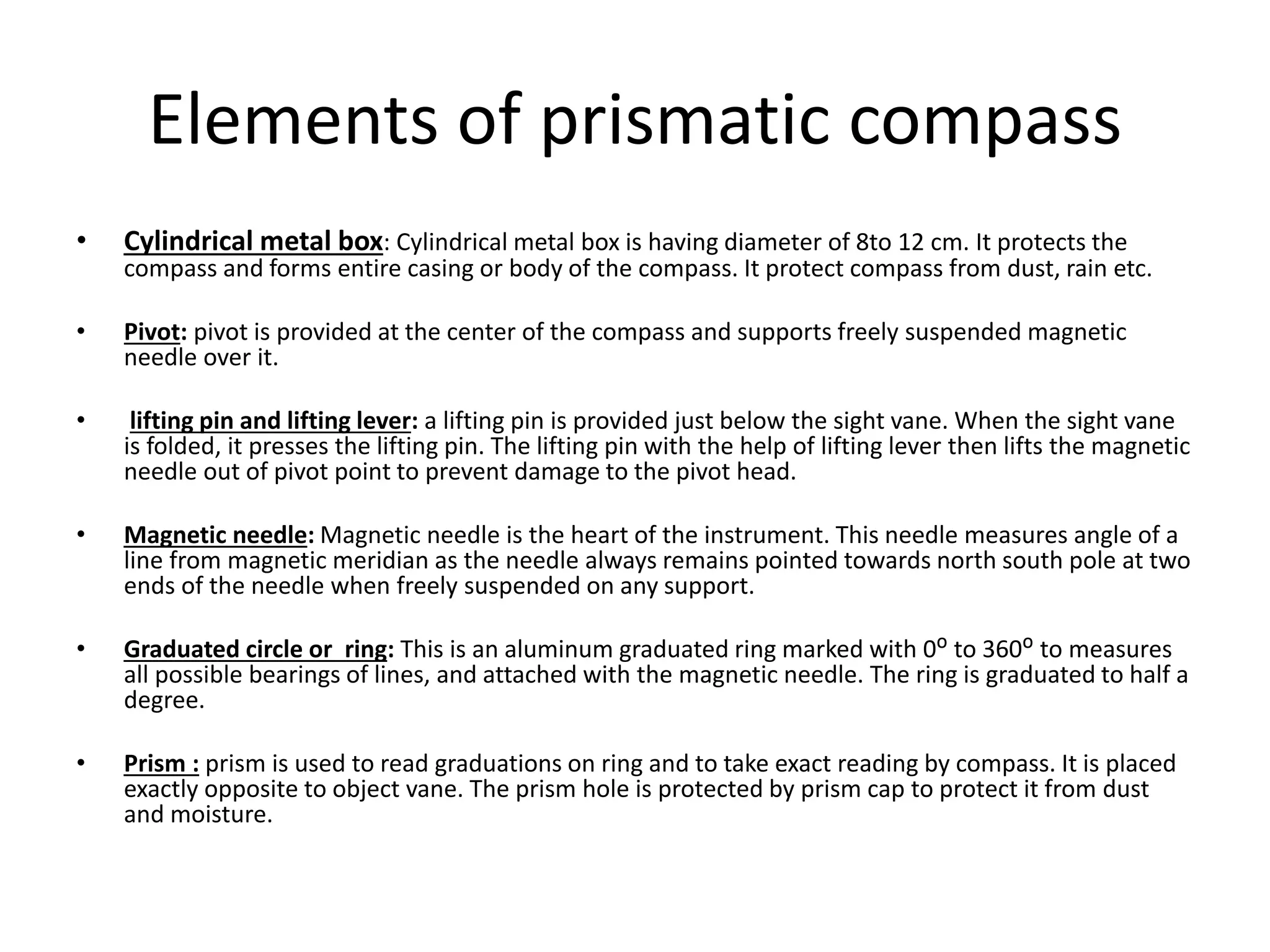 Elements of prismatic compass

• Cylindrical metal box: Cylindrical metal box is having diameter of 8to 12 cm. It protects the compass and forms entire casing or body of the compass. It protect compass from dust, rain etc.

• Pivot: pivot is provided at the center of the compass and supports freely suspended magnetic needle over it.

• lifting pin and lifting lever: a lifting pin is provided just below the sight vane. When the sight vane is folded, it presses the lifting pin. The lifting pin with the help of lifting lever then lifts the magnetic needle out of pivot point to prevent damage to the pivot head.

• Magnetic needle: Magnetic needle is the heart of the instrument. This needle measures angle of a line from magnetic meridian as the needle always remains pointed towards north south pole at two ends of the needle when freely suspended on any support.

• Graduated circle or ring: This is an aluminum graduated ring marked with $0^o$ to $360^o$ to measures all possible bearings of lines, and attached with the magnetic needle. The ring is graduated to half a degree.

• Prism : prism is used to read graduations on ring and to take exact reading by compass. It is placed exactly opposite to object vane. The prism hole is protected by prism cap to protect it from dust and moisture.